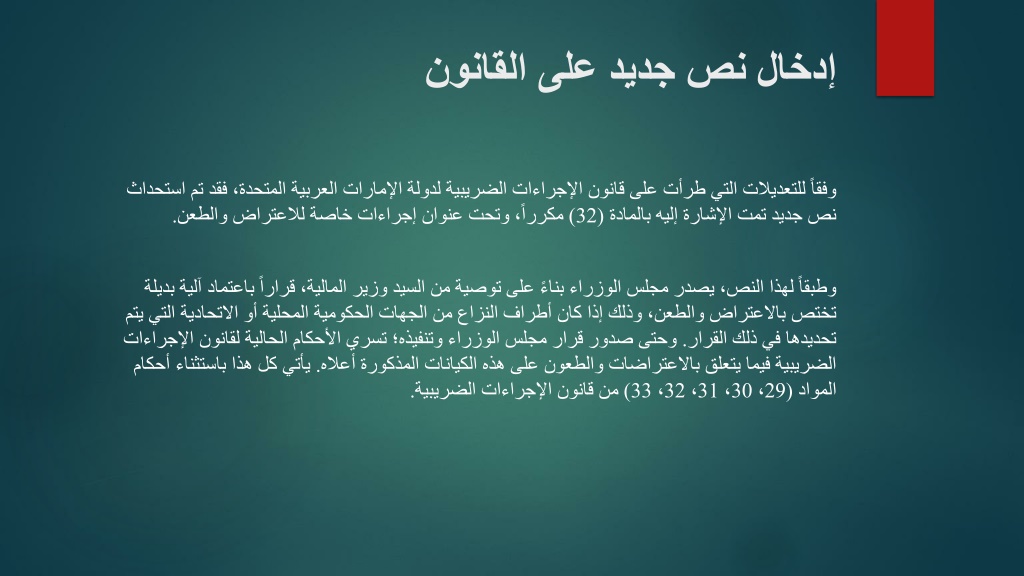 إدخال نص جديد على القانون

وفقاً للتعديلات التي طرأت على قانون الإجراءات الضريبية لدولة الإمارات العربية المتحدة، فقد تم استحداث نص جديد تمت الإشارة إليه بالمادة (32) مكرراً، وتحت عنوان إجراءات خاصة للاعتراض والطعن.

وطبقاً لهذا النص، يصدر مجلس الوزراء بناءً على توصية من السيد وزير المالية، قراراً باعتماد آلية بديلة تختص بالاعتراض والطعن، وذلك إذا كان أطراف النزاع من الجهات الحكومية المحلية أو الاتحادية التي يتم تحديدها في ذلك القرار. وحتى صدور قرار مجلس الوزراء وتنفيذه؛ تسري الأحكام الحالية لقانون الإجراءات الضريبية فيما يتعلق بالاعتراضات والطعون على هذه الكيانات المذكورة أعلاه. يأتي كل هذا باستثناء أحكام المواد (29، 30، 31، 32، 33) من قانون الإجراءات الضريبية.